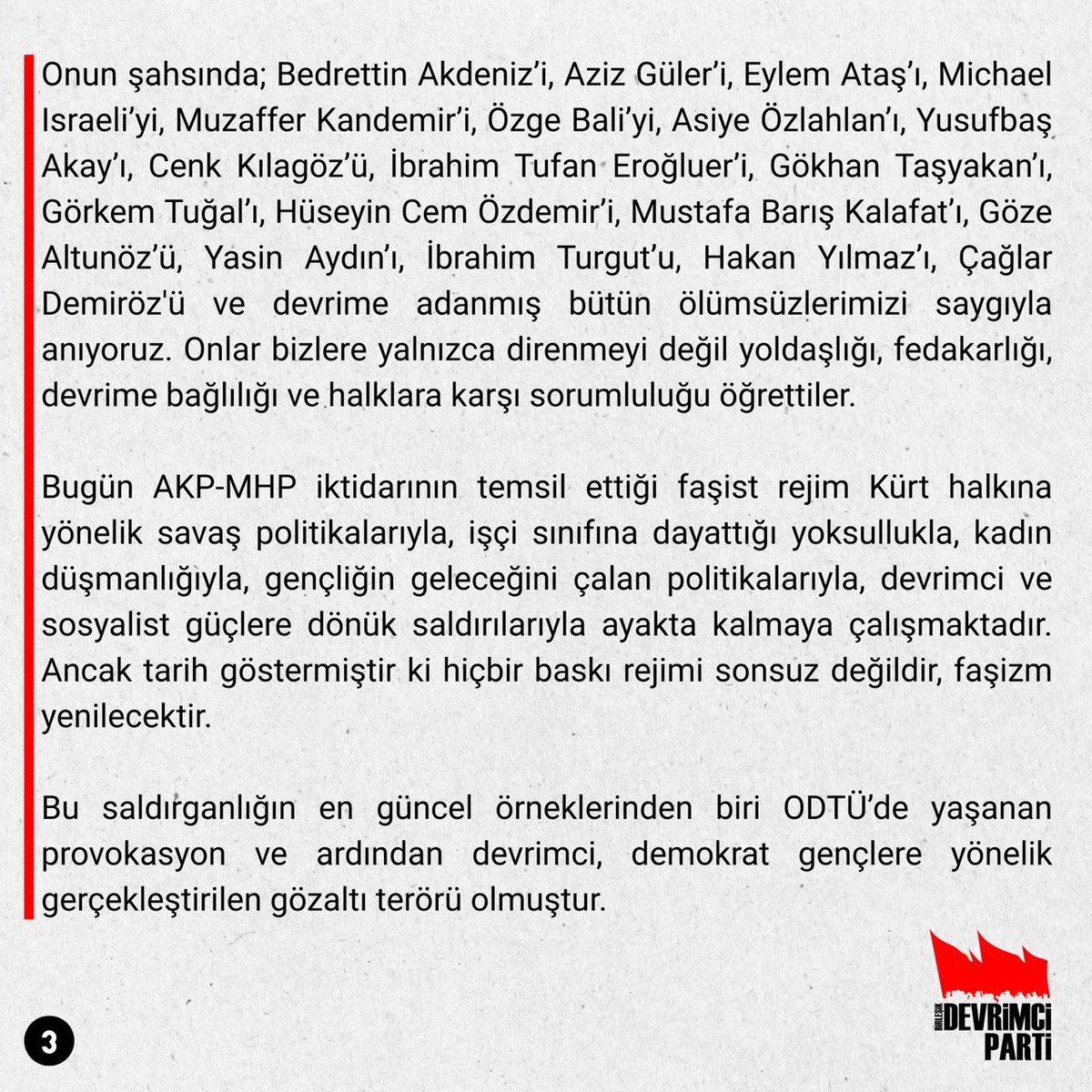 Onun şahsında; Bedrettin Akdeniz'i, Aziz Güler'i, Eylem Ataş'ı, Michael Israeli'yi, Muzaffer Kandemir'i, Özge Bali'yi, Asiye Özlahlan'ı, Yusufbaş Akay'ı, Cenk Kılagöz'ü, İbrahim Tufan Eroğluer'i, Gökhan Taşyakan'ı, Görkem Tuğal'ı, Hüseyin Cem Özdemir'i, Mustafa Barış Kalafat'ı, Göze Altunöz'ü, Yasin Aydın'ı, İbrahim Turgut'u, Hakan Yılmaz'ı, Çağlar Demiröz'ü ve devrime adanmış bütün ölümsüzlerimizi saygıyla anıyoruz. Onlar bizlere yalnızca direnmeyi değil yoldaşlığı, fedakarlığı, devrime bağlılığı ve halklara karşı sorumluluğu öğrettiler.

Bugün AKP-MHP iktidarının temsil ettiği faşist rejim Kürt halkına yönelik savaş politikalarıyla, işçi sınıfına dayattığı yoksullukla, kadın düşmanlığıyla, gençliğin geleceğini çalan politikalarıyla, devrimci ve sosyalist güçlere dönük saldırılarıyla ayakta kalmaya çalışmaktadır. Ancak tarih göstermiştir ki hiçbir baskı rejimi sonsuz değildir, faşizm yenilecektir.

Bu saldırganlığın en güncel örneklerinden biri ODTÜ'de yaşanan provokasyon ve ardından devrimci, demokrat gençlere yönelik gerçekleştirilen gözaltı terörü olmuştur.

3

BİRLEŞİK DEVRİMCİ PARTİ